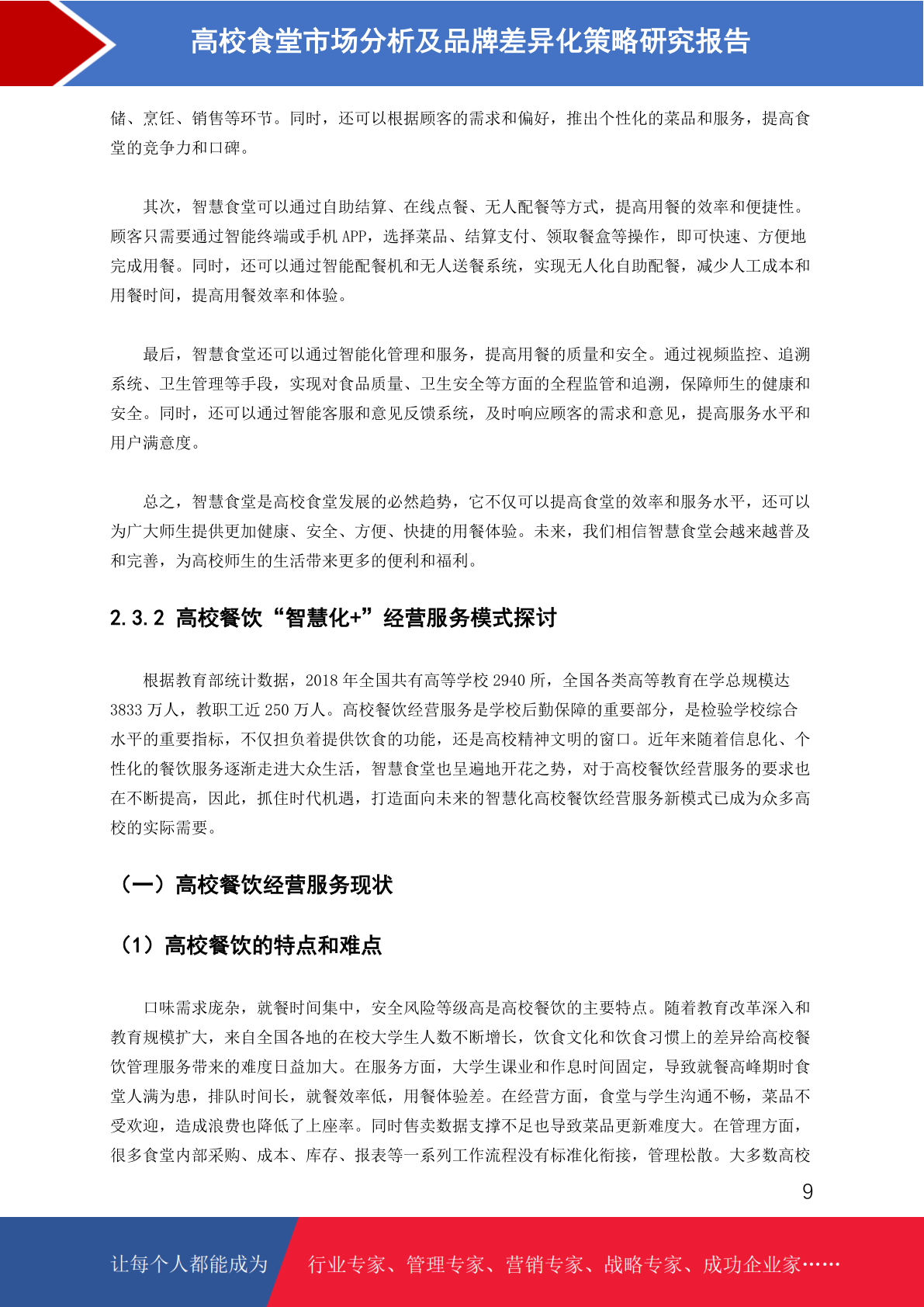 高校食堂市场分析及品牌差异化策略研究报告

储、烹饪、销售等环节。同时，还可以根据顾客的需求和偏好，推出个性化的菜品和服务，提高食堂的竞争力和口碑。

其次，智慧食堂可以通过自助结算、在线点餐、无人配餐等方式，提高用餐的效率和便捷性。顾客只需要通过智能终端或手机 APP，选择菜品、结算支付、领取餐盒等操作，即可快速、方便地完成用餐。同时，还可以通过智能配餐机和无人送餐系统，实现无人化自助配餐，减少人工成本和用餐时间，提高用餐效率和体验。

最后，智慧食堂还可以通过智能化管理和服务，提高用餐的质量和安全。通过视频监控、追溯系统、卫生管理等手段，实现对食品质量、卫生安全等方面的全程监管和追溯，保障师生的健康和安全。同时，还可以通过智能客服和意见反馈系统，及时响应顾客的需求和意见，提高服务水平和用户满意度。

总之，智慧食堂是高校食堂发展的必然趋势，它不仅可以提高食堂的效率和服务水平，还可以为广大师生提供更加健康、安全、方便、快捷的用餐体验。未来，我们相信智慧食堂会越来越普及和完善，为高校师生的生活带来更多的便利和福利。

2.3.2 高校餐饮“智慧化+”经营服务模式探讨

根据教育部统计数据，2018 年全国共有高等学校 2940 所，全国各类高等教育在学总规模达 3833 万人，教职工近 250 万人。高校餐饮经营服务是学校后勤保障的重要部分，是检验学校综合水平的重要指标，不仅担负着提供饮食的功能，还是高校精神文明的窗口。近年来随着信息化、个性化的餐饮服务逐渐走进大众生活，智慧食堂也呈遍地开花之势，对于高校餐饮经营服务的要求也在不断提高，因此，抓住时代机遇，打造面向未来的智慧化高校餐饮经营服务新模式已成为众多高校的实际需要。

（一）高校餐饮经营服务现状

（1）高校餐饮的特点和难点

口味需求庞杂，就餐时间集中，安全风险等级高是高校餐饮的主要特点。随着教育改革深入和教育规模扩大，来自全国各地的在校大学生人数不断增长，饮食文化和饮食习惯上的差异给高校餐饮管理服务带来的难度日益加大。在服务方面，大学生课业和作息时间固定，导致就餐高峰期时食堂人满为患，排队时间长，就餐效率低，用餐体验差。在经营方面，食堂与学生沟通不畅，菜品不受欢迎，造成浪费也降低了上座率。同时售卖数据支撑不足也导致菜品更新难度大。在管理方面，很多食堂内部采购、成本、库存、报表等一系列工作流程没有标准化衔接，管理松散。大多数高校

9

让每个人都能成为 行业专家、管理专家、营销专家、战略专家、成功企业家……